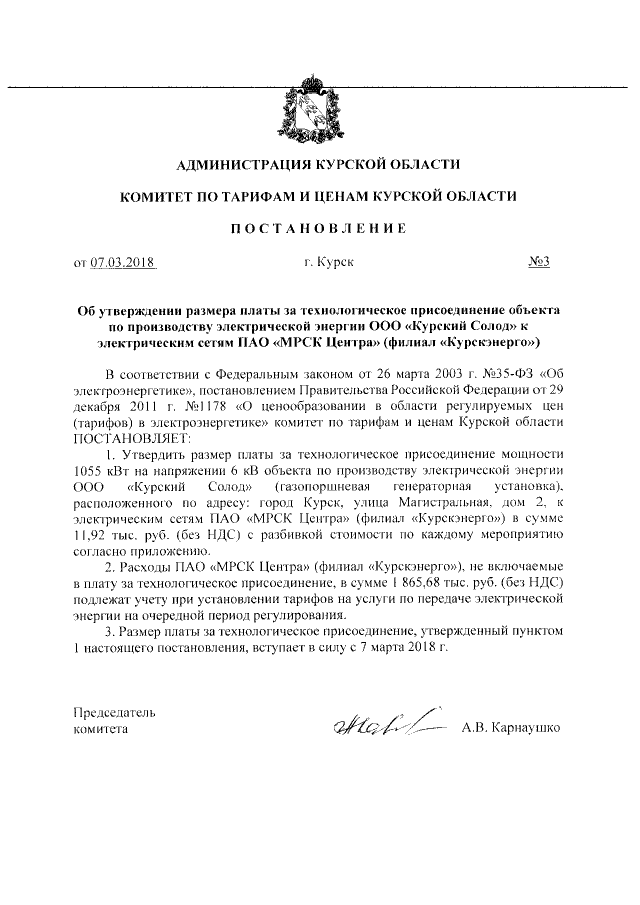 АДМИНИСТРАЦИЯ КУРСКОЙ ОБЛАСТИ

КОМИТЕТ ПО ТАРИФАМ И ЦЕНАМ КУРСКОЙ ОБЛАСТИ

ПОСТАНОВЛЕНИЕ

от 07.03.2018 г. Курск №3

Об утверждении размера платы за технологическое присоединение объекта по производству электрической энергии ООО «Курский Солод» к электрическим сетям ПАО «МРСК Центра» (филиал «Курскэнерго»)

В соответствии с Федеральным законом от 26 марта 2003 г. №35-ФЗ «Об электроэнергетике», постановлением Правительства Российской Федерации от 29 декабря 2011 г. №1178 «О ценообразовании в области регулируемых цен (тарифов) в электроэнергетике» комитет по тарифам и ценам Курской области ПОСТАНОВЛЯЕТ:

1. Утвердить размер платы за технологическое присоединение мощности 1055 кВт на напряжении 6 кВ объекта по производству электрической энергии ООО «Курский Солод» (газопоршневая генераторная установка), расположенного по адресу: город Курск, улица Магистральная, дом 2, к электрическим сетям ПАО «МРСК Центра» (филиал «Курскэнерго») в сумме 11,92 тыс. руб. (без НДС) с разбивкой стоимости по каждому мероприятию согласно приложению.

2. Расходы ПАО «МРСК Центра» (филиал «Курскэнерго»), не включаемые в плату за технологическое присоединение, в сумме 1 865,68 тыс. руб. (без НДС) подлежат учету при установлении тарифов на услуги по передаче электрической энергии на очередной период регулирования.

3. Размер платы за технологическое присоединение, утвержденный пунктом 1 настоящего постановления, вступает в силу с 7 марта 2018 г.

Председатель комитета А.В. Карнаушко